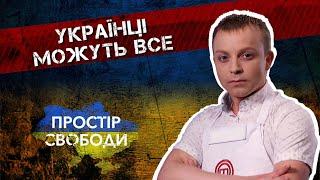 УКРАЇНЦІ
МОЖУТЬ ВСЕ

ПРОСТІР
СВОБОДИ